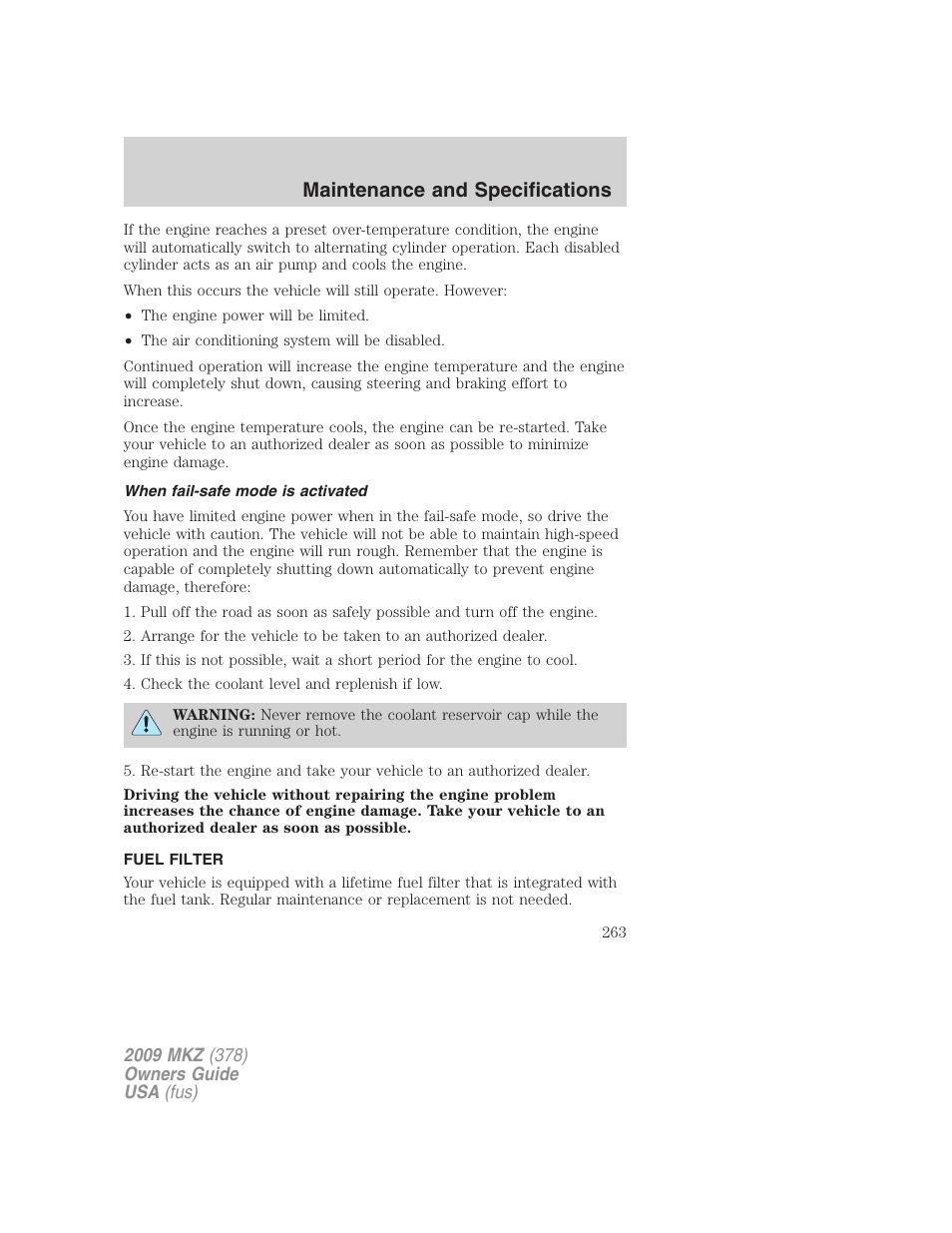 Maintenance and Specifications

If the engine reaches a preset over-temperature condition, the engine will automatically switch to alternating cylinder operation. Each disabled cylinder acts as an air pump and cools the engine.

When this occurs the vehicle will still operate. However:

• The engine power will be limited.

• The air conditioning system will be disabled.

Continued operation will increase the engine temperature and the engine will completely shut down, causing steering and braking effort to increase.

Once the engine temperature cools, the engine can be re-started. Take your vehicle to an authorized dealer as soon as possible to minimize engine damage.

When fail-safe mode is activated

You have limited engine power when in the fail-safe mode, so drive the vehicle with caution. The vehicle will not be able to maintain high-speed operation and the engine will run rough. Remember that the engine is capable of completely shutting down automatically to prevent engine damage, therefore:

1. Pull off the road as soon as safely possible and turn off the engine.

2. Arrange for the vehicle to be taken to an authorized dealer.

3. If this is not possible, wait a short period for the engine to cool.

4. Check the coolant level and replenish if low.

WARNING: Never remove the coolant reservoir cap while the engine is running or hot.

5. Re-start the engine and take your vehicle to an authorized dealer.

Driving the vehicle without repairing the engine problem increases the chance of engine damage. Take your vehicle to an authorized dealer as soon as possible.

FUEL FILTER

Your vehicle is equipped with a lifetime fuel filter that is integrated with the fuel tank. Regular maintenance or replacement is not needed.

263

2009 MKZ (378)
Owners Guide
USA (fus)